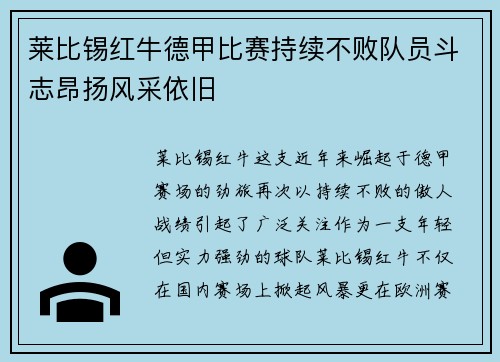 莱比锡红牛德甲比赛持续不败队员斗志昂扬风采依旧

莱比锡红牛这支近年来崛起于德甲赛场的劲旅再次以持续不败的傲人战绩引起了广泛关注作为一支年轻但实力强劲的球队莱比锡红牛不仅在国内赛场上掀起风暴更在欧洲赛